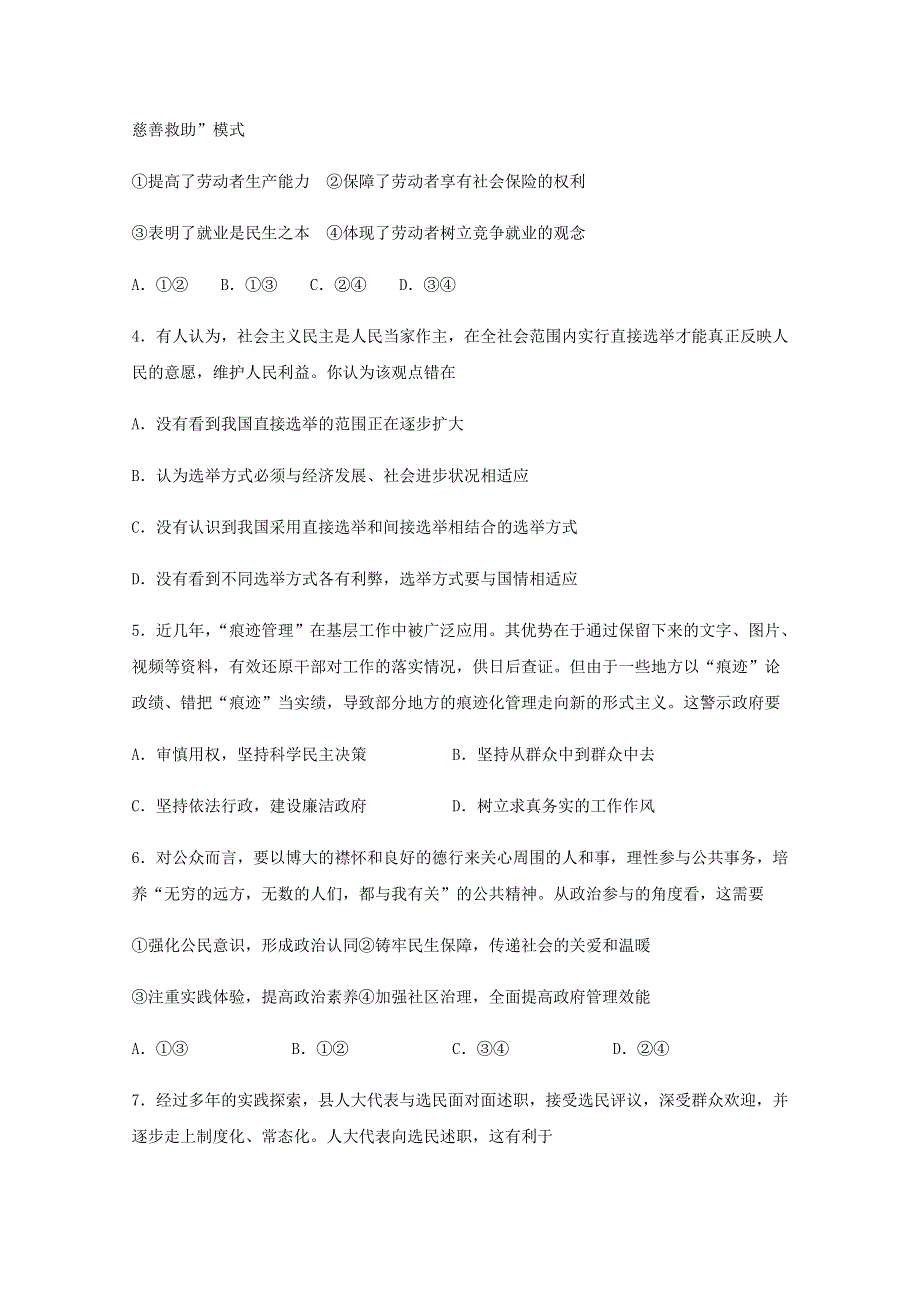 慈善救助”模式

①提高了劳动者生产能力　②保障了劳动者享有社会保险的权利

③表明了就业是民生之本　④体现了劳动者树立竞争就业的观念

A. ①②　　B. ①③　　C. ②④　　D. ③④

4. 有人认为，社会主义民主是人民当家作主，在全社会范围内实行直接选举才能真正反映人民的意愿，维护人民利益。你认为该观点错在

A. 没有看到我国直接选举的范围正在逐步扩大

B. 认为选举方式必须与经济发展、社会进步状况相适应

C. 没有认识到我国采用直接选举和间接选举相结合的选举方式

D. 没有看到不同选举方式各有利弊，选举方式要与国情相适应

5. 近几年，“痕迹管理”在基层工作中被广泛应用。其优势在于通过保留下来的文字、图片、视频等资料，有效还原干部对工作的落实情况，供日后查证。但由于一些地方以“痕迹”论政绩、错把“痕迹”当实绩，导致部分地方的痕迹化管理走向新的形式主义。这警示政府要

A. 审慎用权，坚持科学民主决策　　　　B. 坚持从群众中到群众中去

C. 坚持依法行政，建设廉洁政府　　　　D. 树立求真务实的工作作风

6. 对公众而言，要以博大的襟怀和良好的德行来关心周围的人和事，理性参与公共事务，培养“无穷的远方，无数的人们，都与我有关”的公共精神。从政治参与的角度看，这需要

①强化公民意识，形成政治认同②铸牢民生保障，传递社会的关爱和温暖

③注重实践体验，提高政治素养④加强社区治理，全面提高政府管理效能

A. ①③　　　　B. ①②　　　　C. ③④　　　　D. ②④

7. 经过多年的实践探索，县人大代表与选民面对面述职，接受选民评议，深受群众欢迎，并逐步走上制度化、常态化。人大代表向选民述职，这有利于